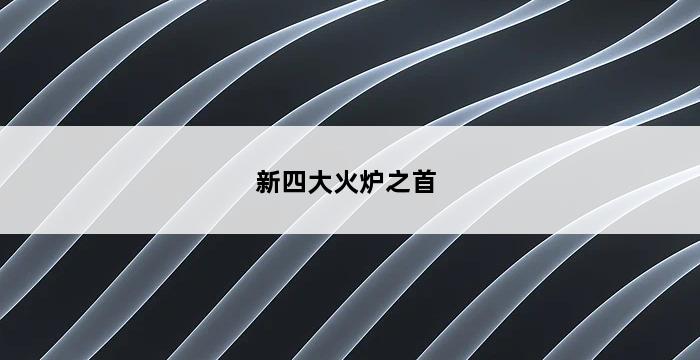 新四大火炉之首